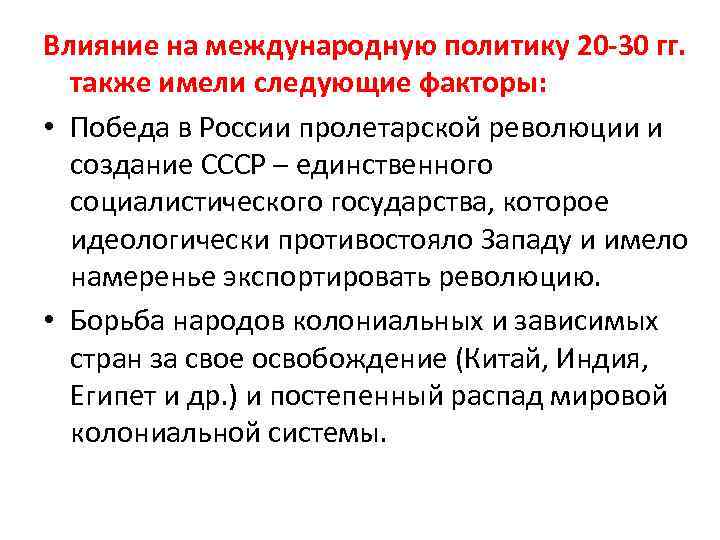 Влияние на международную политику 20-30 гг. также имели следующие факторы:

• Победа в России пролетарской революции и создание СССР – единственного социалистического государства, которое идеологически противостояло Западу и имело намеренье экспортировать революцию.

• Борьба народов колониальных и зависимых стран за свое освобождение (Китай, Индия, Египет и др.) и постепенный распад мировой колониальной системы.